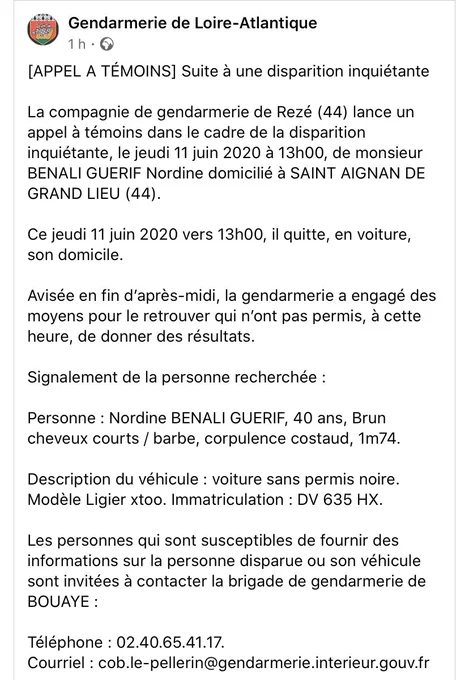 Gendarmerie de Loire-Atlantique
1 h ·

[APPEL A TÉMOINS] Suite à une disparition inquiétante

La compagnie de gendarmerie de Rezé (44) lance un appel à témoins dans le cadre de la disparition inquiétante, le jeudi 11 juin 2020 à 13h00, de monsieur BENALI GUERIF Nordine domicilié à SAINT AIGNAN DE GRAND LIEU (44).

Ce jeudi 11 juin 2020 vers 13h00, il quitte, en voiture, son domicile.

Avisée en fin d'après-midi, la gendarmerie a engagé des moyens pour le retrouver qui n'ont pas permis, à cette heure, de donner des résultats.

Signalement de la personne recherchée :

Personne : Nordine BENALI GUERIF, 40 ans, Brun cheveux courts / barbe, corpulence costaud, 1m74.

Description du véhicule : voiture sans permis noire. Modèle Ligier xtoo. Immatriculation : DV 635 HX.

Les personnes qui sont susceptibles de fournir des informations sur la personne disparue ou son véhicule sont invitées à contacter la brigade de gendarmerie de BOUAYE :

Téléphone : 02.40.65.41.17.
Courriel : cob.le-pellerin@gendarmerie.interieur.gouv.fr